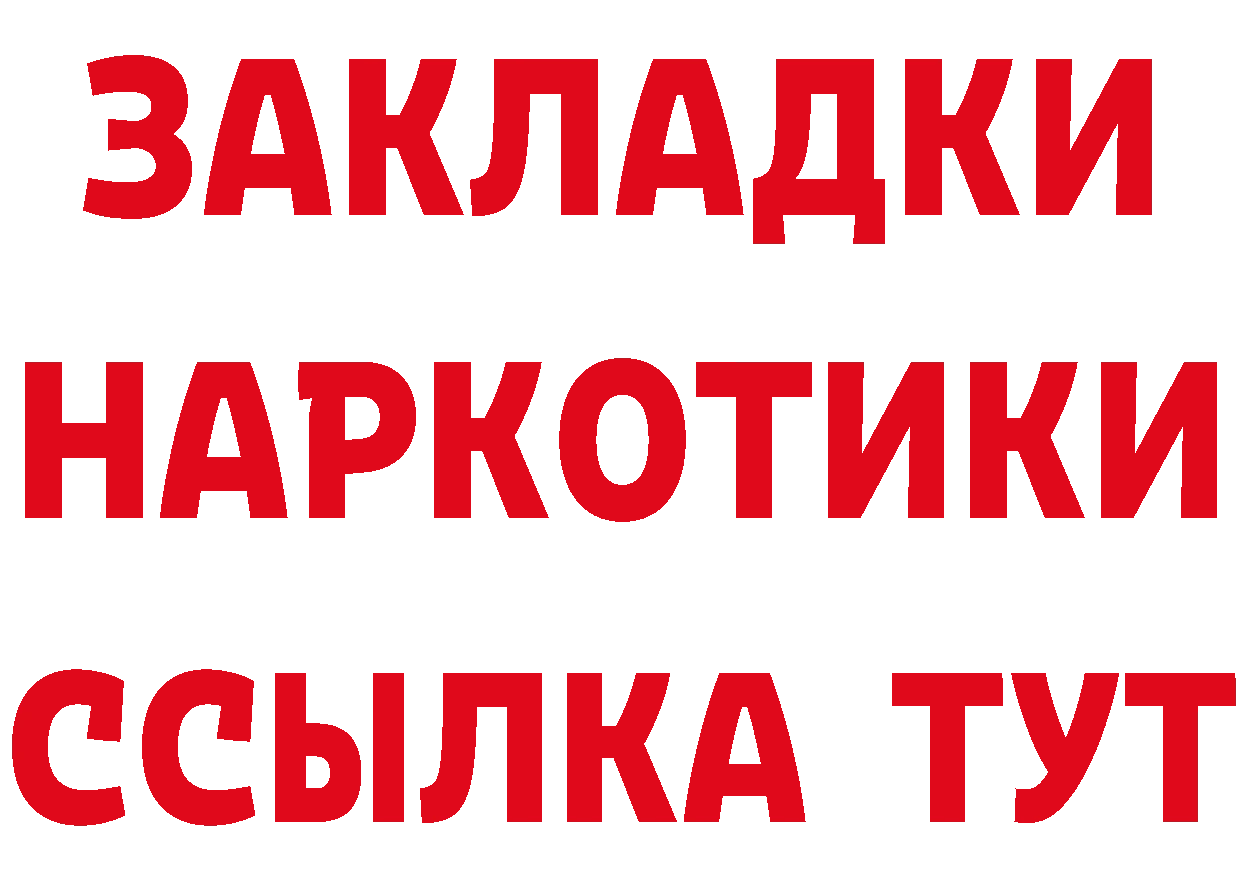 ЗАКЛАДКИ
НАРКОТИКИ
ССЫЛКА ТУТ